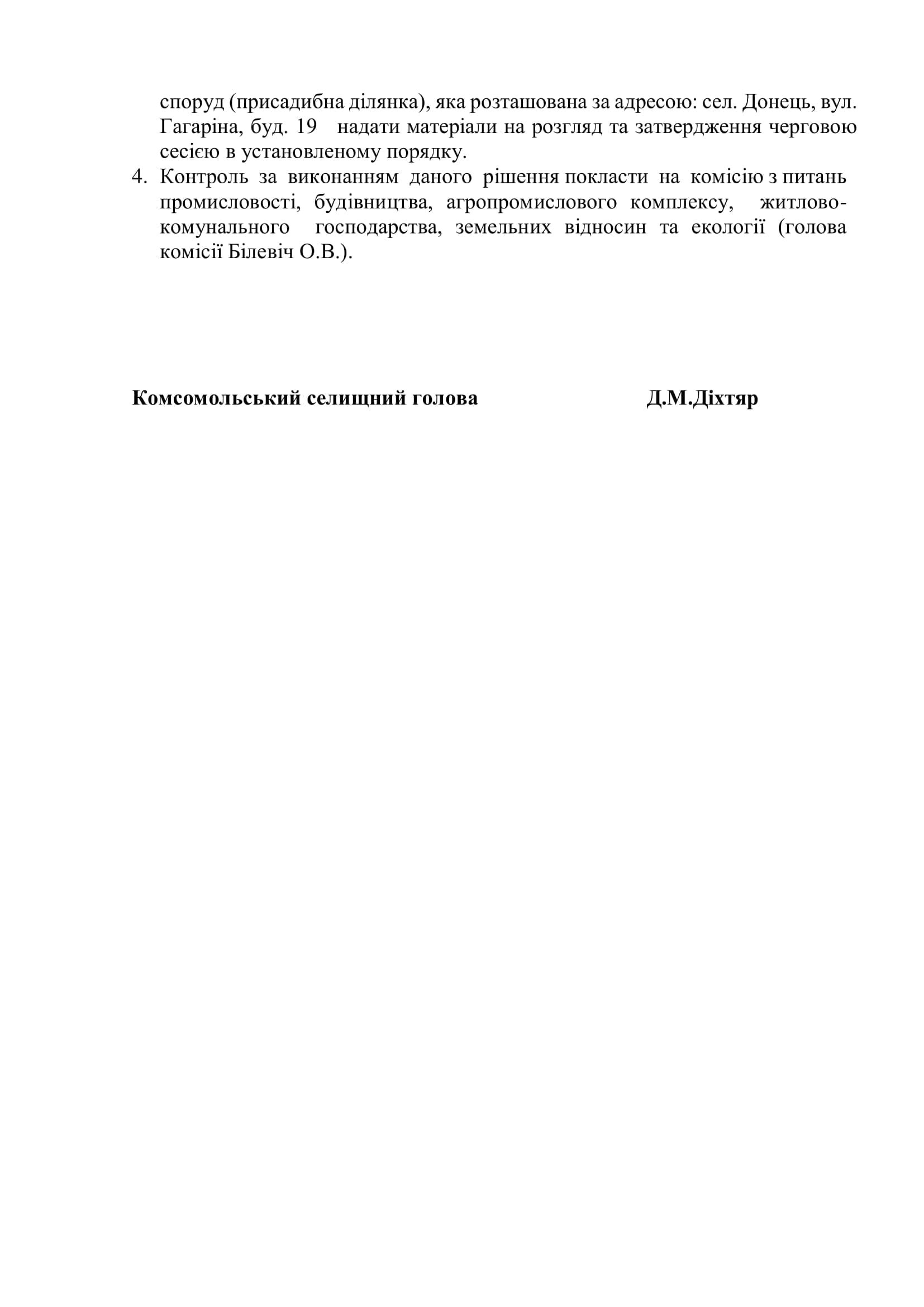 споруд (присадибна ділянка), яка розташована за адресою: сел. Донець, вул. Гагаріна, буд. 19 надати матеріали на розгляд та затвердження черговою сесією в установленому порядку.

4. Контроль за виконанням даного рішення покласти на комісію з питань промисловості, будівництва, агропромислового комплексу, житлово-комунального господарства, земельних відносин та екології (голова комісії Білевіч О.В.).

Комсомольський селищний голова Д.М.Діхтяр